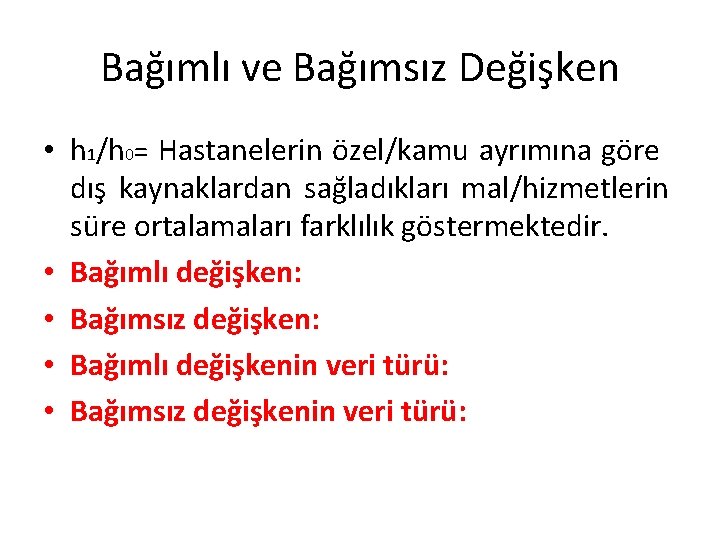 Bağımlı ve Bağımsız Değişken

• $h_1/h_0$= Hastanelerin özel/kamu ayrımına göre dış kaynaklardan sağladıkları mal/hizmetlerin süre ortalamaları farklılık göstermektedir.
• Bağımlı değişken:
• Bağımsız değişken:
• Bağımlı değişkenin veri türü:
• Bağımsız değişkenin veri türü: